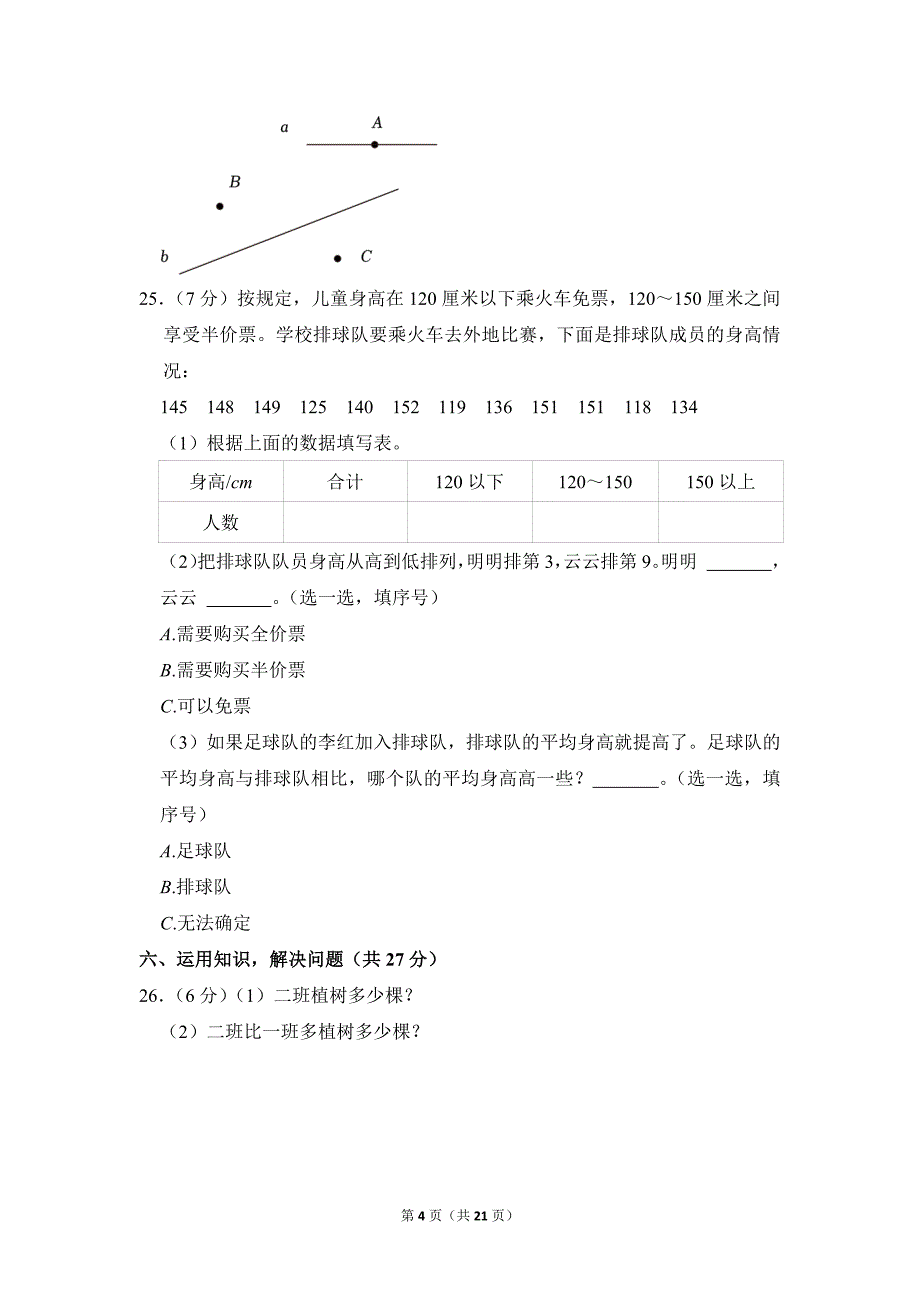 a A

B

b C

25.（7 分）按规定，儿童身高在 120 厘米以下乘火车免票，120～150 厘米之间享受半价票。学校排球队要乘火车去外地比赛，下面是排球队成员的身高情况：

145 148 149 125 140 152 119 136 151 151 118 134

（1）根据上面的数据填写表。

| 身高/cm | 合计 | 120 以下 | 120～150 | 150 以上 |
|---|---|---|---|---|
| 人数 | | | | |

（2）把排球队队员身高从高到低排列，明明排第 3，云云排第 9。明明 _______，云云 _______。（选一选，填序号）

A.需要购买全价票

B.需要购买半价票

C.可以免票

（3）如果足球队的李红加入排球队，排球队的平均身高就提高了。足球队的平均身高与排球队相比，哪个队的平均身高高一些？_______。（选一选，填序号）

A.足球队

B.排球队

C.无法确定

六、运用知识，解决问题（共 27 分）

26.（6 分）（1）二班植树多少棵？

（2）二班比一班多植树多少棵？

第 4 页（共 21 页）